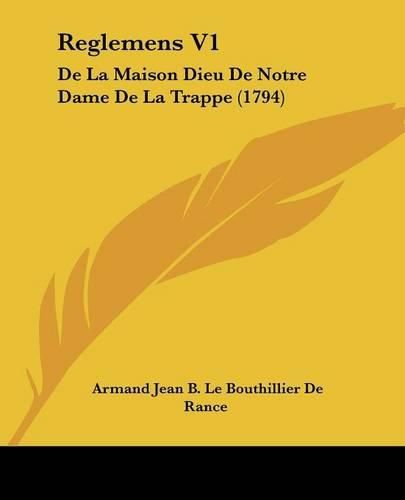 Reglemens V1

De La Maison Dieu De Notre Dame De La Trappe (1794)

Armand Jean B. Le Bouthillier De Rance